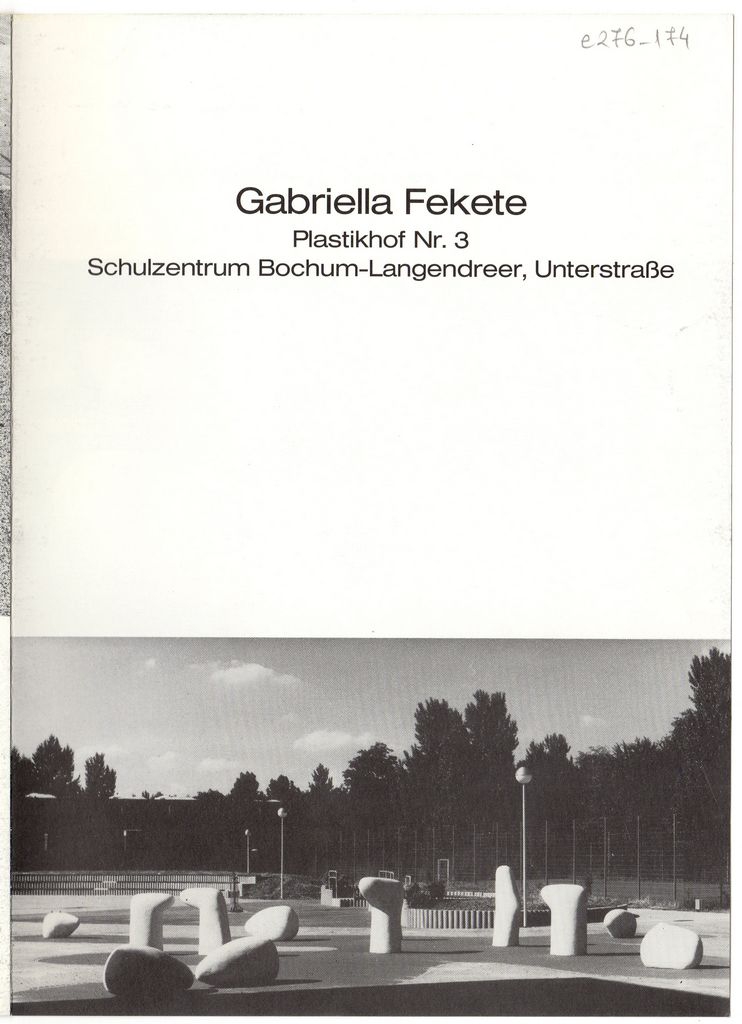 e276-174

Gabriella Fekete

Plastikhof Nr. 3

Schulzentrum Bochum-Langendreer, Unterstraße